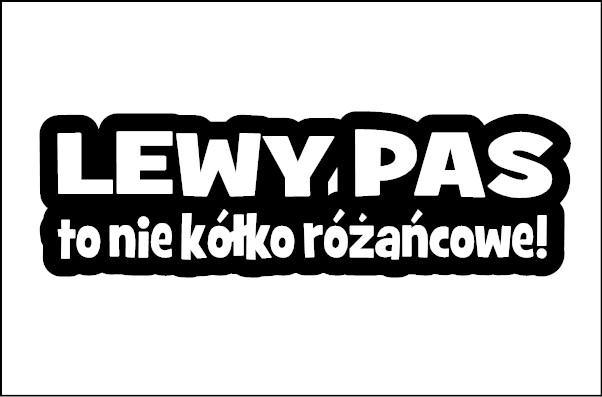 LEWY PAS
to nie kółko różańcowe!